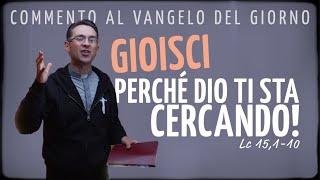 COMMENTO AL VANGELO DEL GIORNO

GIOISCI

PERCHÉ DIO TI STA CERCANDO!

Lc 15,1-10